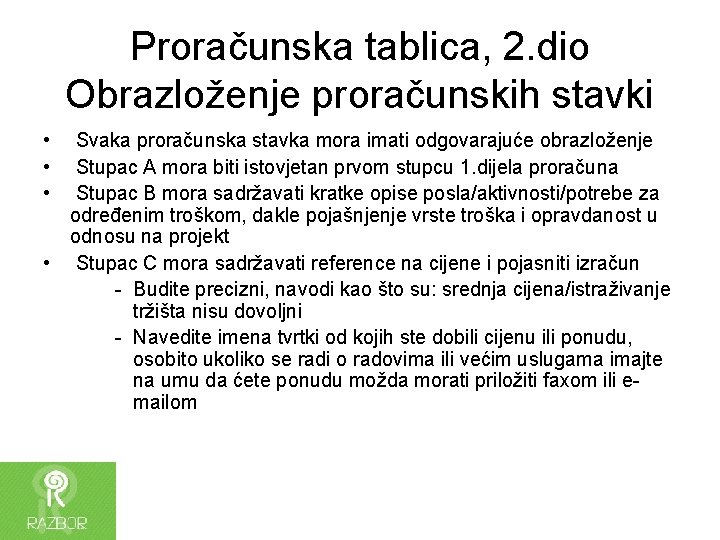 Proračunska tablica, 2.dio
Obrazloženje proračunskih stavki

• Svaka proračunska stavka mora imati odgovarajuće obrazloženje
• Stupac A mora biti istovjetan prvom stupcu 1.dijela proračuna
• Stupac B mora sadržavati kratke opise posla/aktivnosti/potrebe za određenim troškom, dakle pojašnjenje vrste troška i opravdanost u odnosu na projekt
• Stupac C mora sadržavati reference na cijene i pojasniti izračun
- Budite precizni, navodi kao što su: srednja cijena/istraživanje tržišta nisu dovoljni
- Navedite imena tvrtki od kojih ste dobili cijenu ili ponudu, osobito ukoliko se radi o radovima ili većim uslugama imajte na umu da ćete ponudu možda morati priložiti faxom ili e-mailom

RAZBOR